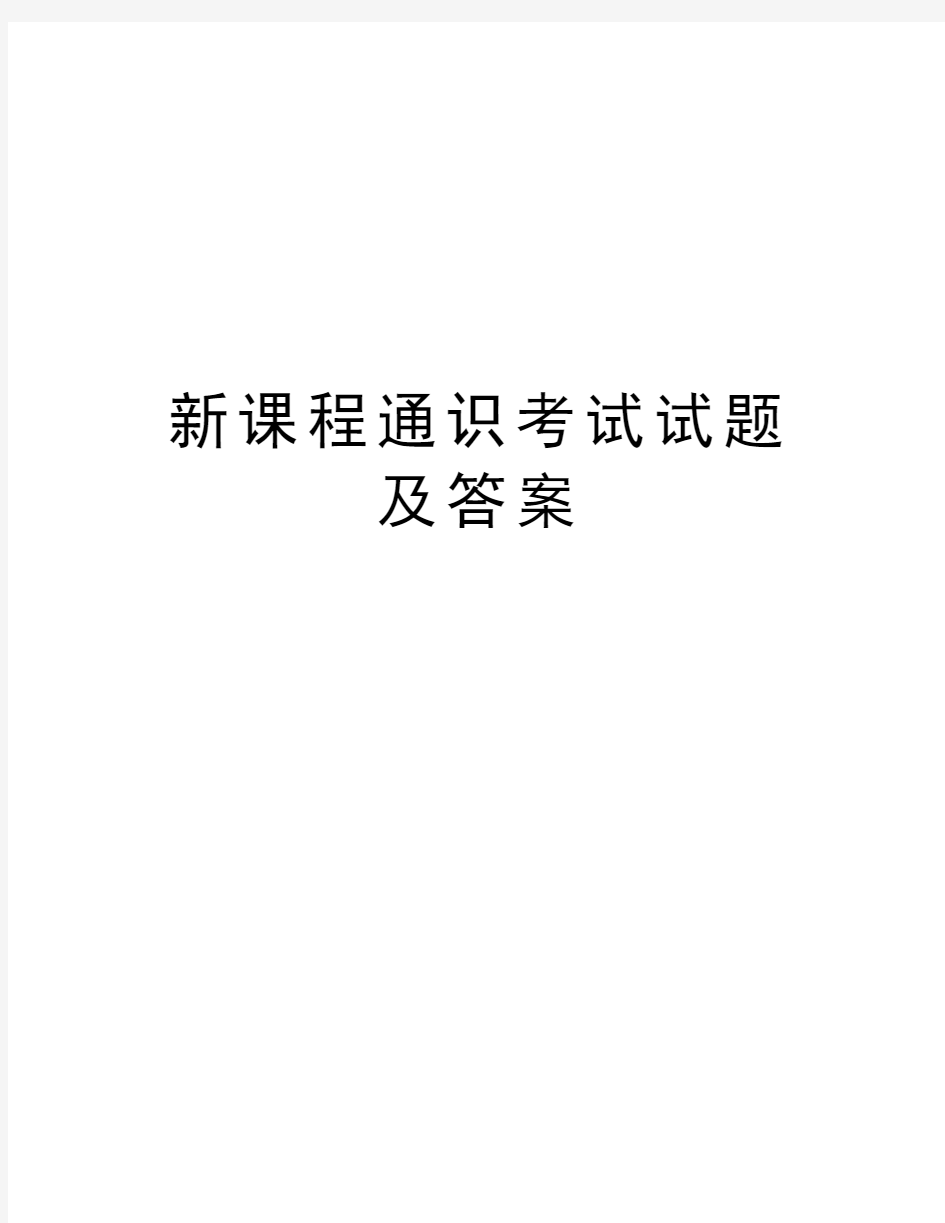 新课程通识考试试题及答案